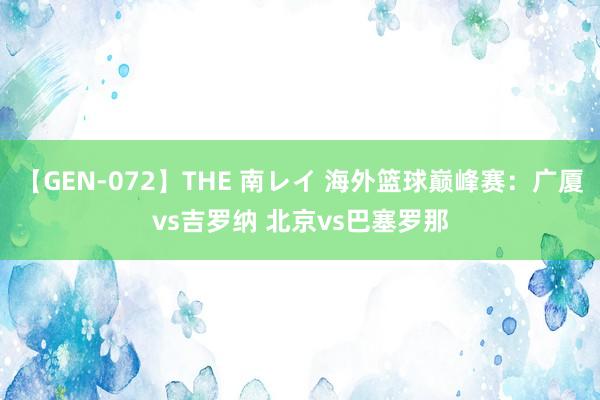 【GEN-072】THE 南レイ 海外篮球巅峰赛：广厦vs吉罗纳 北京vs巴塞罗那